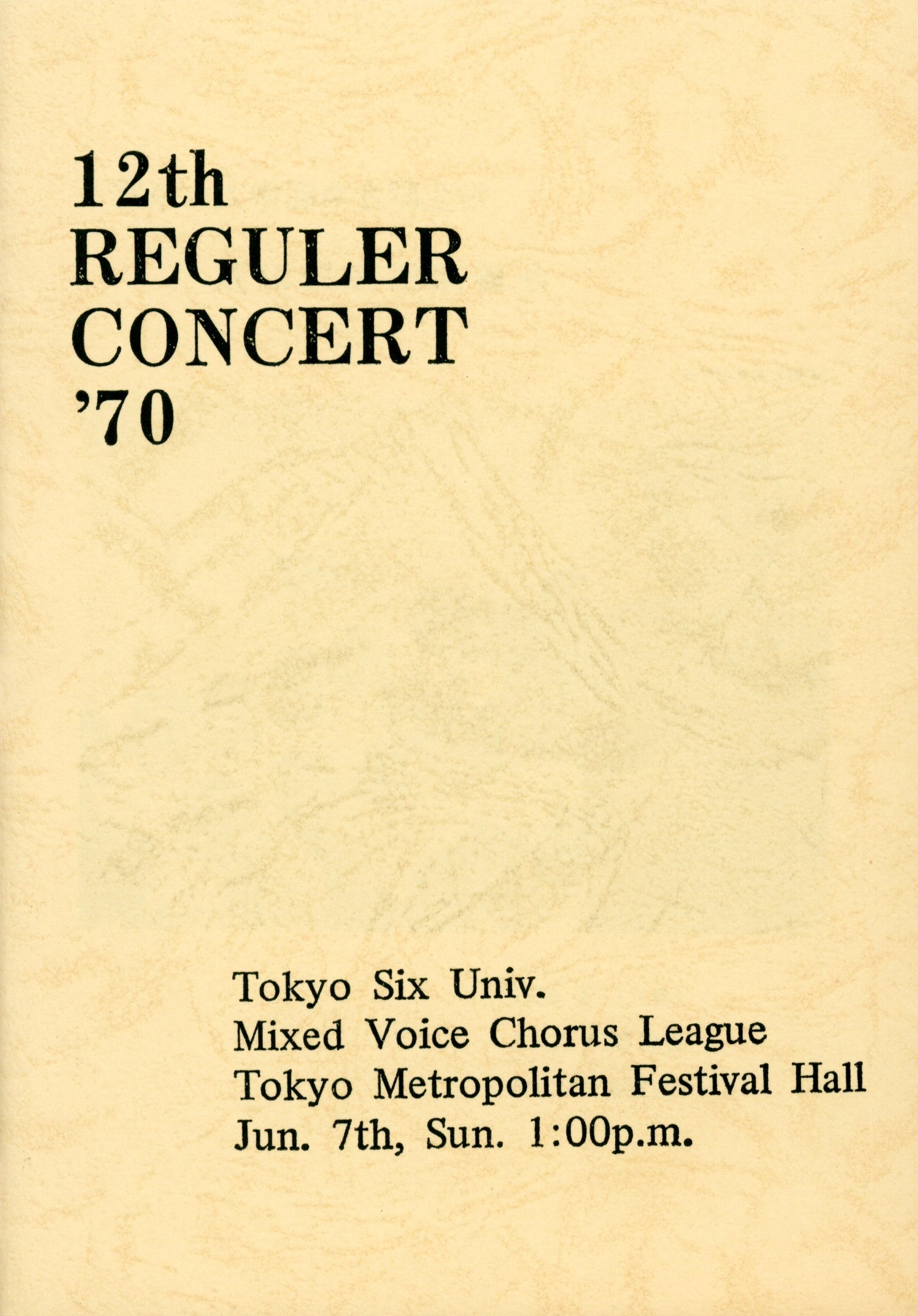 12th
REGULER
CONCERT
'70

Tokyo Six Univ.
Mixed Voice Chorus League
Tokyo Metropolitan Festival Hall
Jun. 7th, Sun. 1:00p.m.